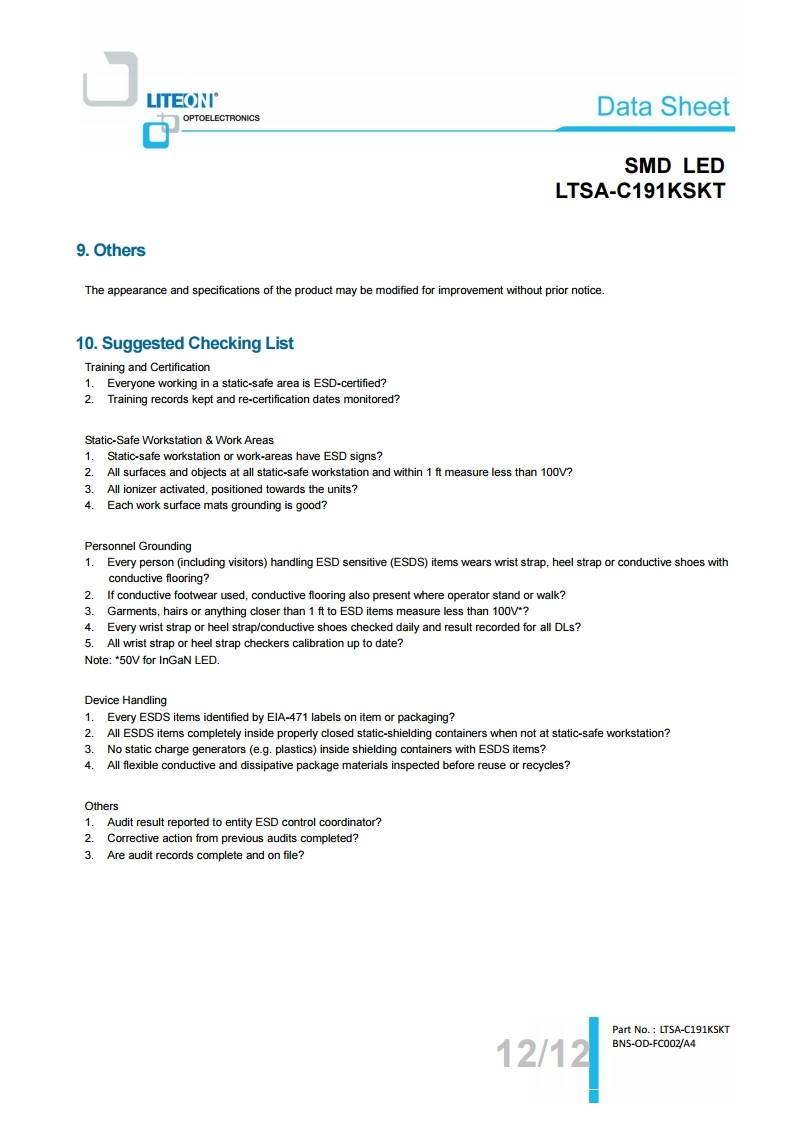 LITEON®
OPTOELECTRONICS

Data Sheet

SMD LED
LTSA-C191KSKT

9. Others

The appearance and specifications of the product may be modified for improvement without prior notice.

10. Suggested Checking List

Training and Certification
1. Everyone working in a static-safe area is ESD-certified?
2. Training records kept and re-certification dates monitored?

Static-Safe Workstation & Work Areas
1. Static-safe workstation or work-areas have ESD signs?
2. All surfaces and objects at all static-safe workstation and within 1 ft measure less than 100V?
3. All ionizer activated, positioned towards the units?
4. Each work surface mats grounding is good?

Personnel Grounding
1. Every person (including visitors) handling ESD sensitive (ESDS) items wears wrist strap, heel strap or conductive shoes with conductive flooring?
2. If conductive footwear used, conductive flooring also present where operator stand or walk?
3. Garments, hairs or anything closer than 1 ft to ESD items measure less than 100V*?
4. Every wrist strap or heel strap/conductive shoes checked daily and result recorded for all DLs?
5. All wrist strap or heel strap checkers calibration up to date?
Note: *50V for InGaN LED.

Device Handling
1. Every ESDS items identified by EIA-471 labels on item or packaging?
2. All ESDS items completely inside properly closed static-shielding containers when not at static-safe workstation?
3. No static charge generators (e.g. plastics) inside shielding containers with ESDS items?
4. All flexible conductive and dissipative package materials inspected before reuse or recycles?

Others
1. Audit result reported to entity ESD control coordinator?
2. Corrective action from previous audits completed?
3. Are audit records complete and on file?

12/12

Part No. : LTSA-C191KSKT
BNS-OD-FC002/A4